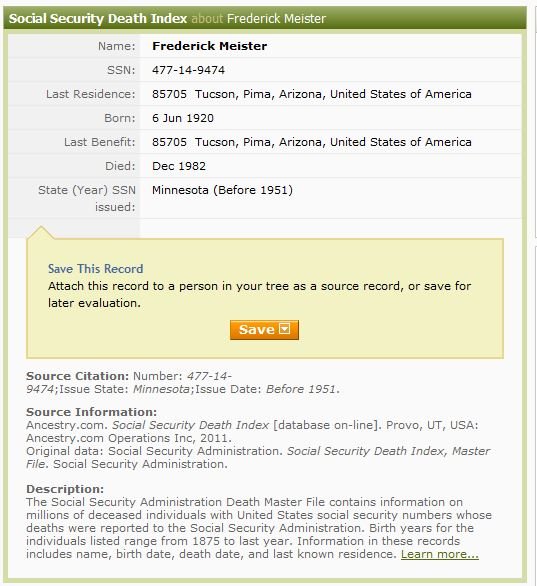 Social Security Death Index about Frederick Meister

| | |
|---|---|
| Name: | Frederick Meister |
| SSN: | 477-14-9474 |
| Last Residence: | 85705 Tucson, Pima, Arizona, United States of America |
| Born: | 6 Jun 1920 |
| Last Benefit: | 85705 Tucson, Pima, Arizona, United States of America |
| Died: | Dec 1982 |
| State (Year) SSN issued: | Minnesota (Before 1951) |

Save This Record
Attach this record to a person in your tree as a source record, or save for later evaluation.

Save

Source Citation: Number: 477-14-9474;Issue State: Minnesota;Issue Date: Before 1951.

Source Information:
Ancestry.com. Social Security Death Index [database on-line]. Provo, UT, USA: Ancestry.com Operations Inc, 2011.
Original data: Social Security Administration. Social Security Death Index, Master File. Social Security Administration.

Description:
The Social Security Administration Death Master File contains information on millions of deceased individuals with United States social security numbers whose deaths were reported to the Social Security Administration. Birth years for the individuals listed range from 1875 to last year. Information in these records includes name, birth date, death date, and last known residence. Learn more...